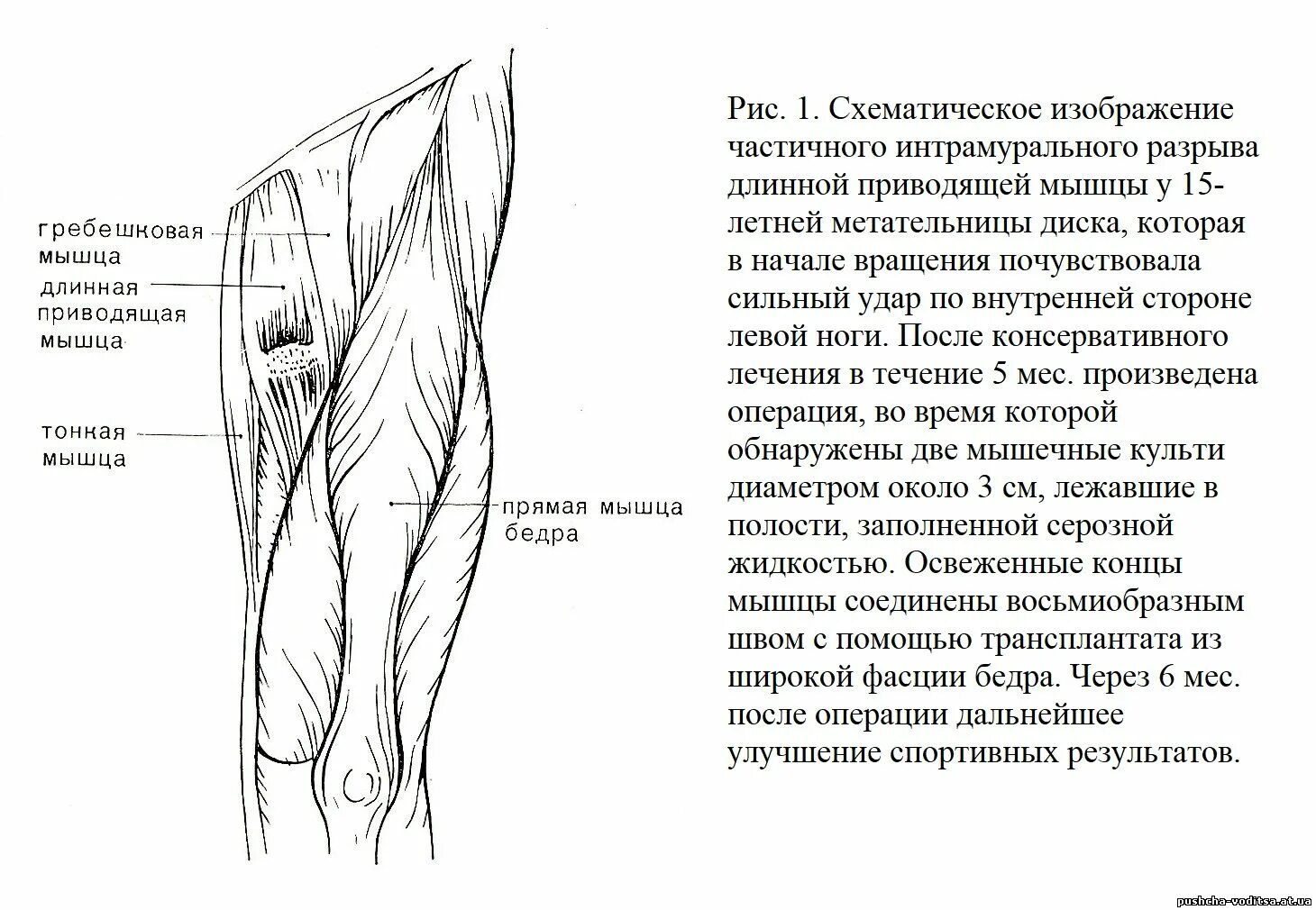 гребешковая мышца
длинная приводящая мышца
тонкая мышца
прямая мышца бедра

Рис. 1. Схематическое изображение частичного интрамурального разрыва длинной приводящей мышцы у 15-летней метательницы диска, которая в начале вращения почувствовала сильный удар по внутренней стороне левой ноги. После консервативного лечения в течение 5 мес. произведена операция, во время которой обнаружены две мышечные культи диаметром около 3 см, лежавшие в полости, заполненной серозной жидкостью. Освеженные концы мышцы соединены восьмиобразным швом с помощью трансплантата из широкой фасции бедра. Через 6 мес. после операции дальнейшее улучшение спортивных результатов.

pushcha-voditsa.at.ua